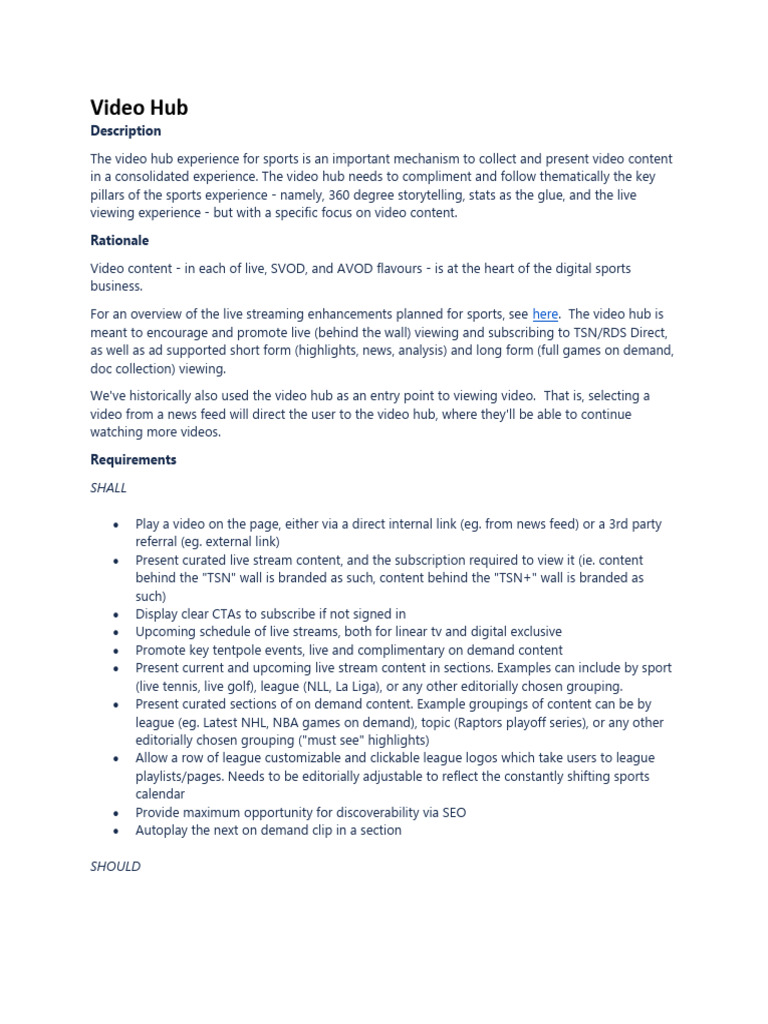 Video Hub

Description

The video hub experience for sports is an important mechanism to collect and present video content in a consolidated experience. The video hub needs to compliment and follow thematically the key pillars of the sports experience - namely, 360 degree storytelling, stats as the glue, and the live viewing experience - but with a specific focus on video content.

Rationale

Video content - in each of live, SVOD, and AVOD flavours - is at the heart of the digital sports business.

For an overview of the live streaming enhancements planned for sports, see here. The video hub is meant to encourage and promote live (behind the wall) viewing and subscribing to TSN/RDS Direct, as well as ad supported short form (highlights, news, analysis) and long form (full games on demand, doc collection) viewing.

We've historically also used the video hub as an entry point to viewing video. That is, selecting a video from a news feed will direct the user to the video hub, where they'll be able to continue watching more videos.

Requirements

SHALL

• Play a video on the page, either via a direct internal link (eg. from news feed) or a 3rd party referral (eg. external link)
• Present curated live stream content, and the subscription required to view it (ie. content behind the "TSN" wall is branded as such, content behind the "TSN+" wall is branded as such)
• Display clear CTAs to subscribe if not signed in
• Upcoming schedule of live streams, both for linear tv and digital exclusive
• Promote key tentpole events, live and complimentary on demand content
• Present current and upcoming live stream content in sections. Examples can include by sport (live tennis, live golf), league (NLL, La Liga), or any other editorially chosen grouping.
• Present curated sections of on demand content. Example groupings of content can be by league (eg. Latest NHL, NBA games on demand), topic (Raptors playoff series), or any other editorially chosen grouping ("must see" highlights)
• Allow a row of league customizable and clickable league logos which take users to league playlists/pages. Needs to be editorially adjustable to reflect the constantly shifting sports calendar
• Provide maximum opportunity for discoverability via SEO
• Autoplay the next on demand clip in a section

SHOULD